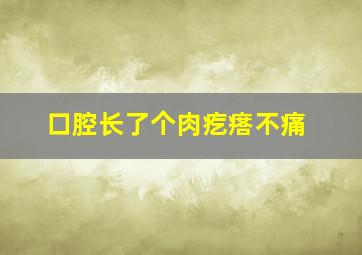 口腔长了个肉疙瘩不痛